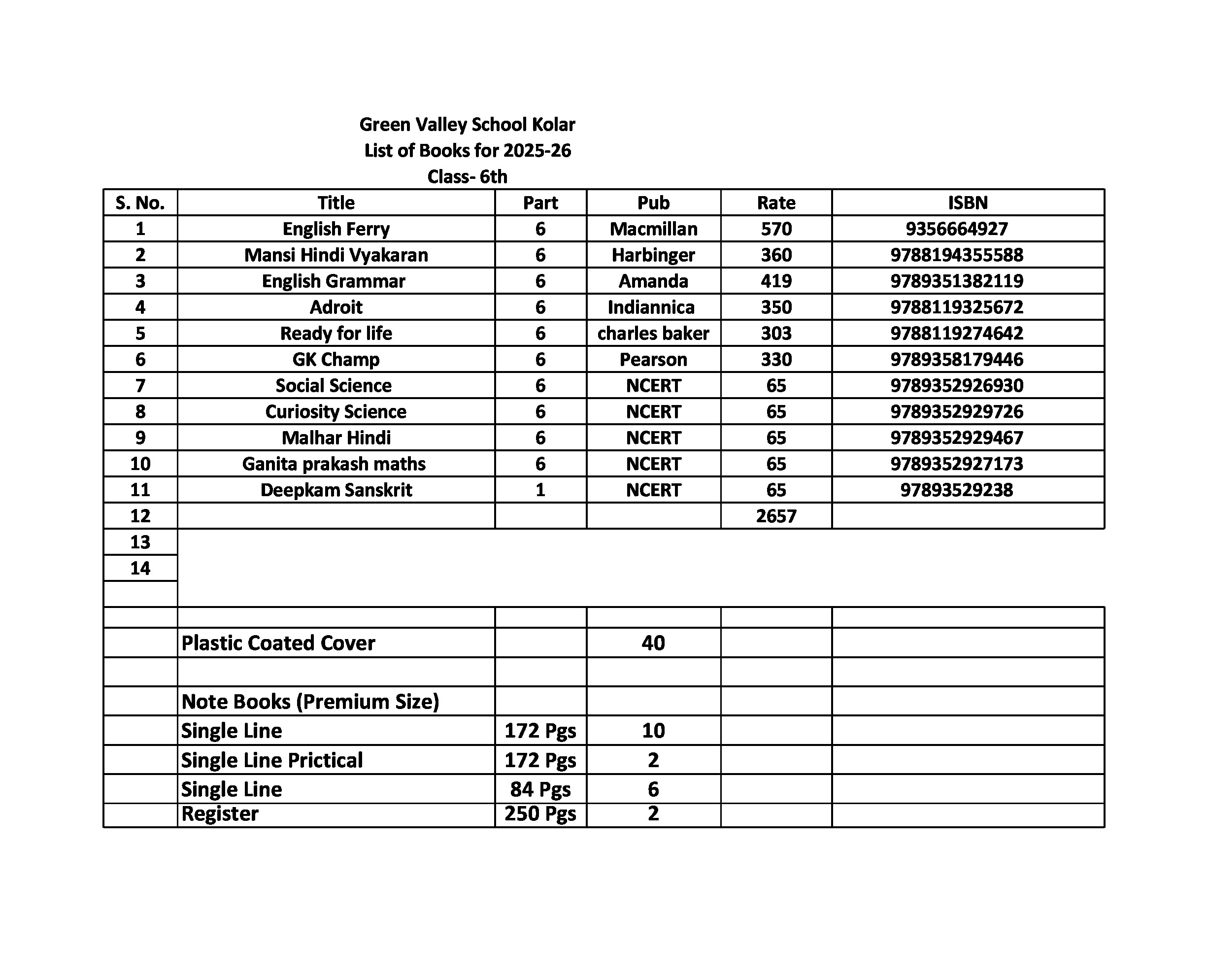 Green Valley School Kolar
List of Books for 2025-26
Class- 6th

| S. No. | Title | Part | Pub | Rate | ISBN |
|---|---|---|---|---|---|
| 1 | English Ferry | 6 | Macmillan | 570 | 9356664927 |
| 2 | Mansi Hindi Vyakaran | 6 | Harbinger | 360 | 9788194355588 |
| 3 | English Grammar | 6 | Amanda | 419 | 9789351382119 |
| 4 | Adroit | 6 | Indiannica | 350 | 9788119325672 |
| 5 | Ready for life | 6 | charles baker | 303 | 9788119274642 |
| 6 | GK Champ | 6 | Pearson | 330 | 9789358179446 |
| 7 | Social Science | 6 | NCERT | 65 | 9789352926930 |
| 8 | Curiosity Science | 6 | NCERT | 65 | 9789352929726 |
| 9 | Malhar Hindi | 6 | NCERT | 65 | 9789352929467 |
| 10 | Ganita prakash maths | 6 | NCERT | 65 | 9789352927173 |
| 11 | Deepkam Sanskrit | 1 | NCERT | 65 | 97893529238 |
| 12 | | | | 2657 | |
| 13 | | | | | |
| 14 | | | | | |
| | | | | | |
| | | | | | |
| | Plastic Coated Cover | | 40 | | |
| | | | | | |
| | Note Books (Premium Size) | | | | |
| | Single Line | 172 Pgs | 10 | | |
| | Single Line Prictical | 172 Pgs | 2 | | |
| | Single Line | 84 Pgs | 6 | | |
| | Register | 250 Pgs | 2 | | |